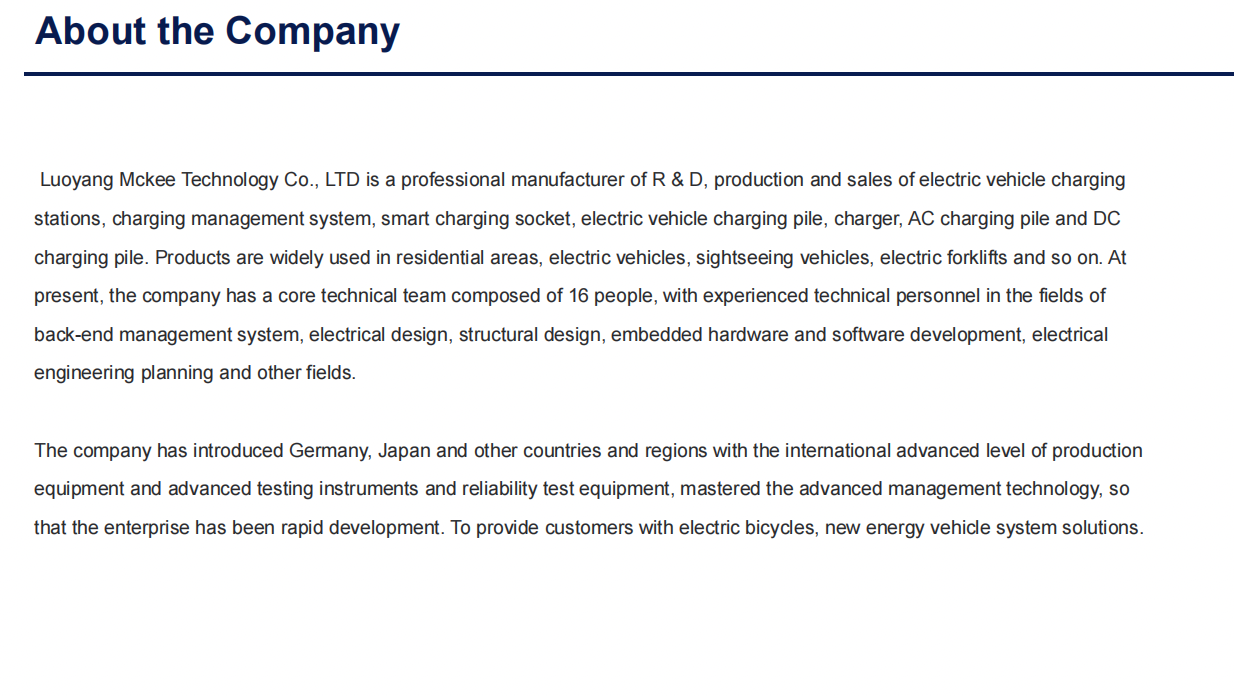 About the Company

Luoyang Mckee Technology Co., LTD is a professional manufacturer of R & D, production and sales of electric vehicle charging stations, charging management system, smart charging socket, electric vehicle charging pile, charger, AC charging pile and DC charging pile. Products are widely used in residential areas, electric vehicles, sightseeing vehicles, electric forklifts and so on. At present, the company has a core technical team composed of 16 people, with experienced technical personnel in the fields of back-end management system, electrical design, structural design, embedded hardware and software development, electrical engineering planning and other fields.

The company has introduced Germany, Japan and other countries and regions with the international advanced level of production equipment and advanced testing instruments and reliability test equipment, mastered the advanced management technology, so that the enterprise has been rapid development. To provide customers with electric bicycles, new energy vehicle system solutions.